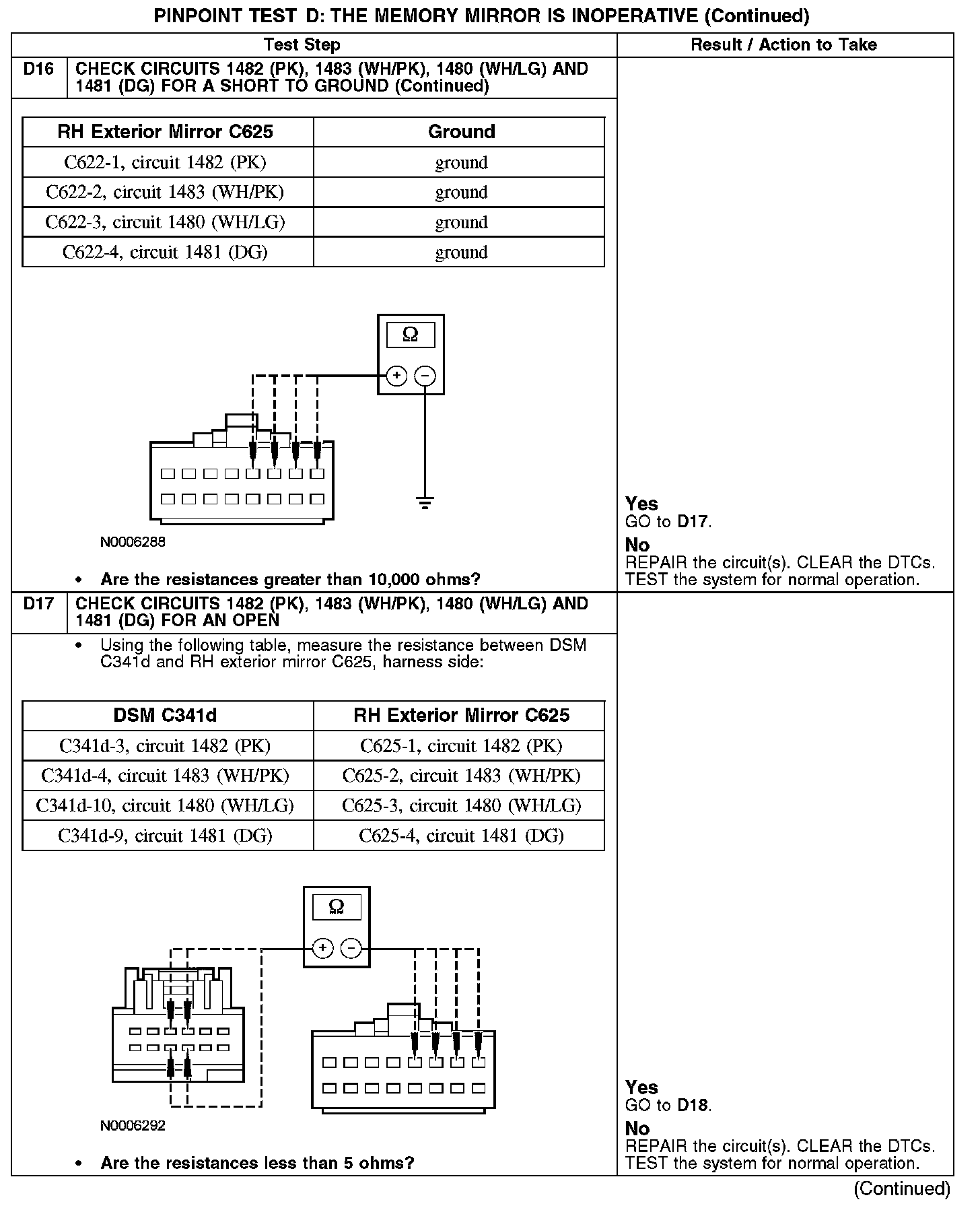 PINPOINT TEST D: THE MEMORY MIRROR IS INOPERATIVE (Continued)

| Test Step | Result / Action to Take |
|---|---|
| D16 CHECK CIRCUITS 1482 (PK), 1483 (WH/PK), 1480 (WH/LG) AND 1481 (DG) FOR A SHORT TO GROUND (Continued) | |

| RH Exterior Mirror C625 | Ground |
|---|---|
| C622-1, circuit 1482 (PK) | ground |
| C622-2, circuit 1483 (WH/PK) | ground |
| C622-3, circuit 1480 (WH/LG) | ground |
| C622-4, circuit 1481 (DG) | ground |

Ω

+ −

N0006288

• Are the resistances greater than 10,000 ohms?

Yes
GO to D17.
No
REPAIR the circuit(s). CLEAR the DTCs. TEST the system for normal operation.

D17 CHECK CIRCUITS 1482 (PK), 1483 (WH/PK), 1480 (WH/LG) AND 1481 (DG) FOR AN OPEN

• Using the following table, measure the resistance between DSM C341d and RH exterior mirror C625, harness side:

| DSM C341d | RH Exterior Mirror C625 |
|---|---|
| C341d-3, circuit 1482 (PK) | C625-1, circuit 1482 (PK) |
| C341d-4, circuit 1483 (WH/PK) | C625-2, circuit 1483 (WH/PK) |
| C341d-10, circuit 1480 (WH/LG) | C625-3, circuit 1480 (WH/LG) |
| C341d-9, circuit 1481 (DG) | C625-4, circuit 1481 (DG) |

Ω

+ −

N0006292

• Are the resistances less than 5 ohms?

Yes
GO to D18.
No
REPAIR the circuit(s). CLEAR the DTCs. TEST the system for normal operation.

(Continued)